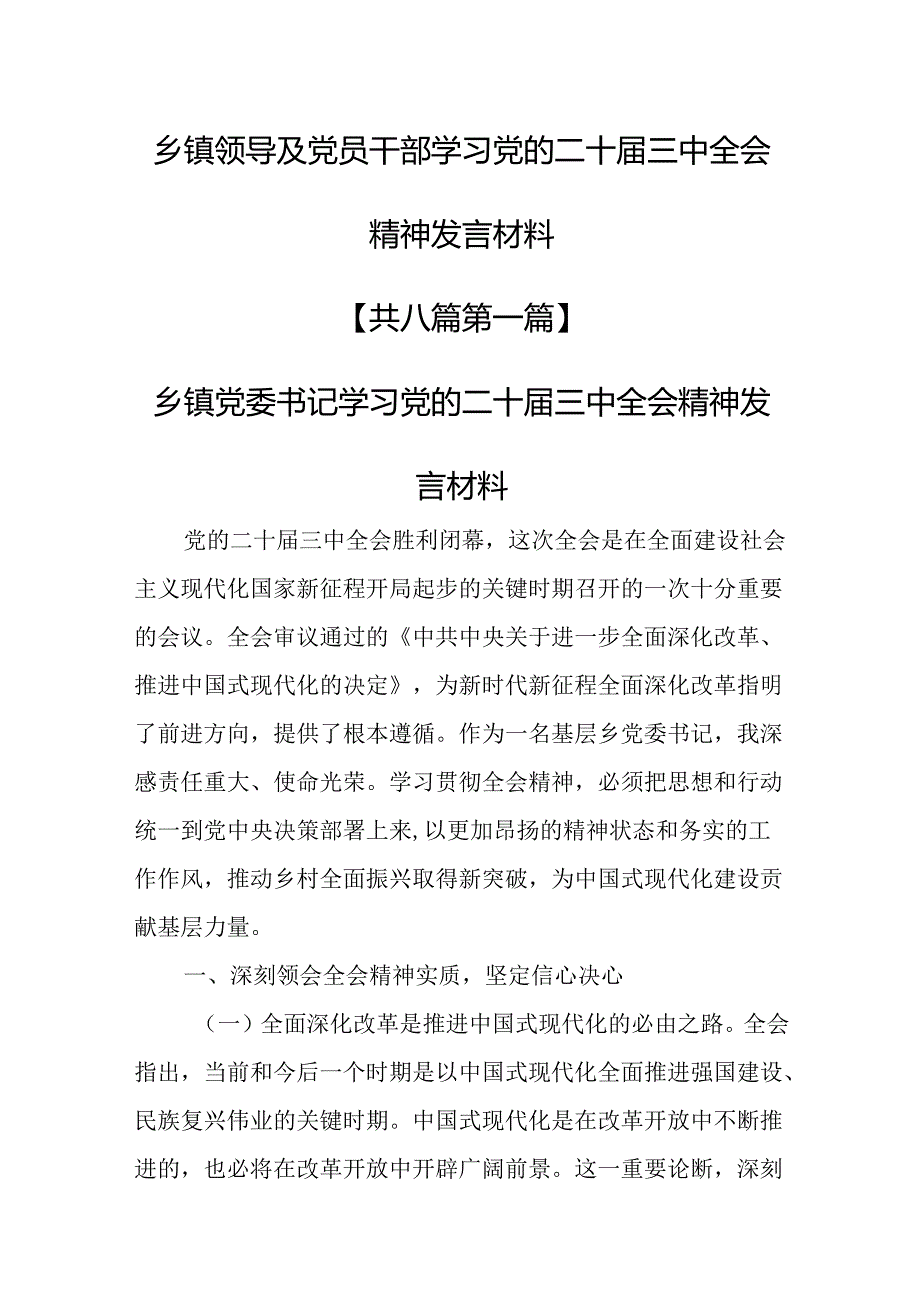 乡镇领导及党员干部学习党的二十届三中全会精神发言材料

【共八篇第一篇】

乡镇党委书记学习党的二十届三中全会精神发言材料

党的二十届三中全会胜利闭幕，这次全会是在全面建设社会主义现代化国家新征程开局起步的关键时期召开的一次十分重要的会议。全会审议通过的《中共中央关于进一步全面深化改革、推进中国式现代化的决定》，为新时代新征程全面深化改革指明了前进方向，提供了根本遵循。作为一名基层乡党委书记，我深感责任重大、使命光荣。学习贯彻全会精神，必须把思想和行动统一到党中央决策部署上来，以更加昂扬的精神状态和务实的工作作风，推动乡村全面振兴取得新突破，为中国式现代化建设贡献基层力量。

一、深刻领会全会精神实质，坚定信心决心

（一）全面深化改革是推进中国式现代化的必由之路。全会指出，当前和今后一个时期是以中国式现代化全面推进强国建设、民族复兴伟业的关键时期。中国式现代化是在改革开放中不断推进的，也必将在改革开放中开辟广阔前景。这一重要论断，深刻